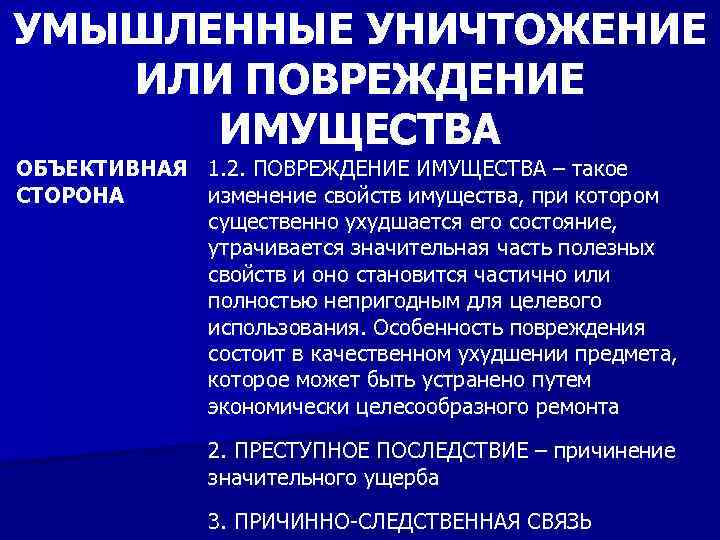 УМЫШЛЕННЫЕ УНИЧТОЖЕНИЕ ИЛИ ПОВРЕЖДЕНИЕ ИМУЩЕСТВА

ОБЪЕКТИВНАЯ СТОРОНА

1.2. ПОВРЕЖДЕНИЕ ИМУЩЕСТВА – такое изменение свойств имущества, при котором существенно ухудшается его состояние, утрачивается значительная часть полезных свойств и оно становится частично или полностью непригодным для целевого использования. Особенность повреждения состоит в качественном ухудшении предмета, которое может быть устранено путем экономически целесообразного ремонта

2. ПРЕСТУПНОЕ ПОСЛЕДСТВИЕ – причинение значительного ущерба

3. ПРИЧИННО-СЛЕДСТВЕННАЯ СВЯЗЬ